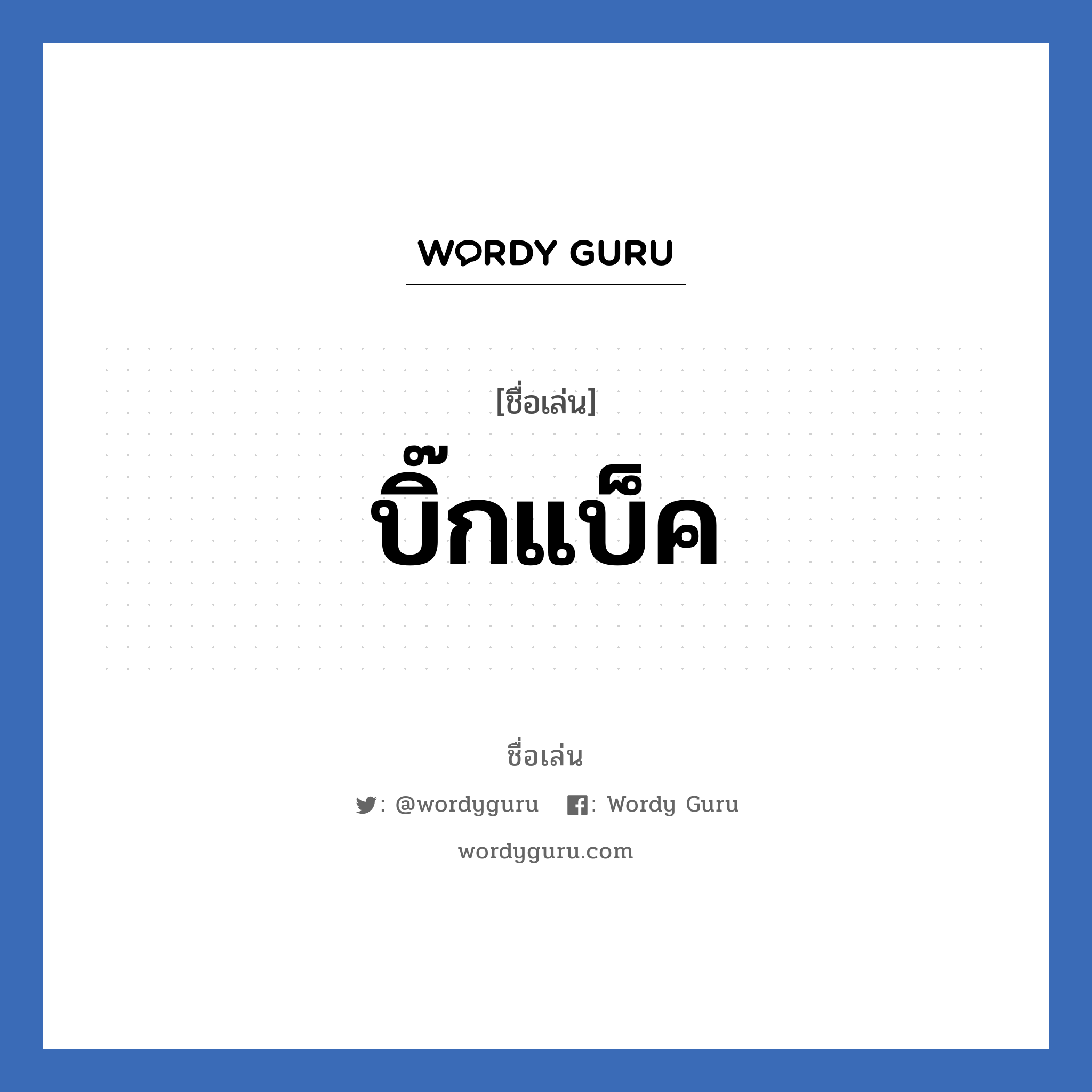 WORDY GURU

[ชื่อเล่น]

บิ๊กแบ็ค

ชื่อเล่น

: @wordyguru : Wordy Guru

wordyguru.com